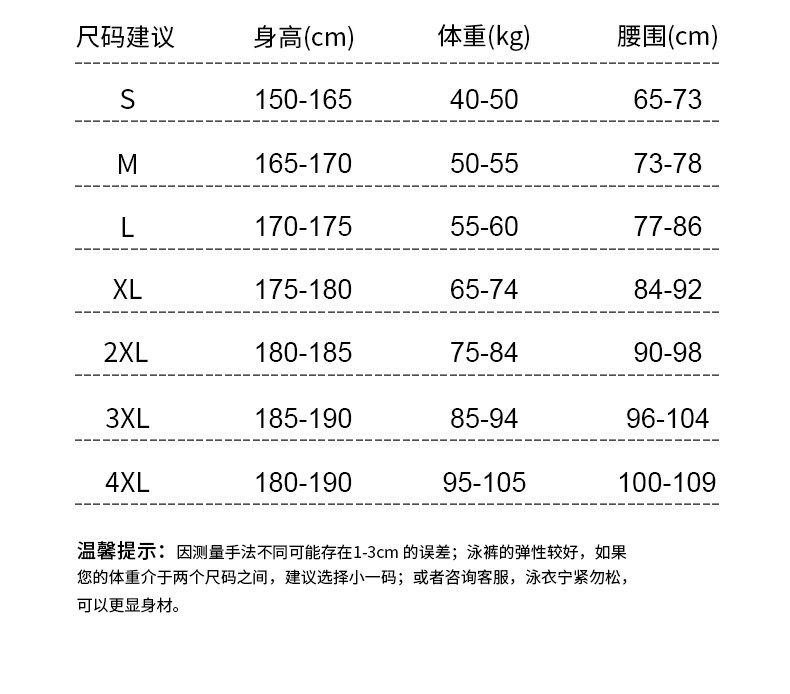 | 尺码建议 | 身高(cm) | 体重(kg) | 腰围(cm) |
|---|---|---|---|
| S | 150-165 | 40-50 | 65-73 |
| M | 165-170 | 50-55 | 73-78 |
| L | 170-175 | 55-60 | 77-86 |
| XL | 175-180 | 65-74 | 84-92 |
| 2XL | 180-185 | 75-84 | 90-98 |
| 3XL | 185-190 | 85-94 | 96-104 |
| 4XL | 180-190 | 95-105 | 100-109 |

温馨提示：因测量手法不同可能存在1-3cm的误差；泳裤的弹性较好，如果您的体重介于两个尺码之间，建议选择小一码；或者咨询客服，泳衣宁紧勿松，可以更显身材。